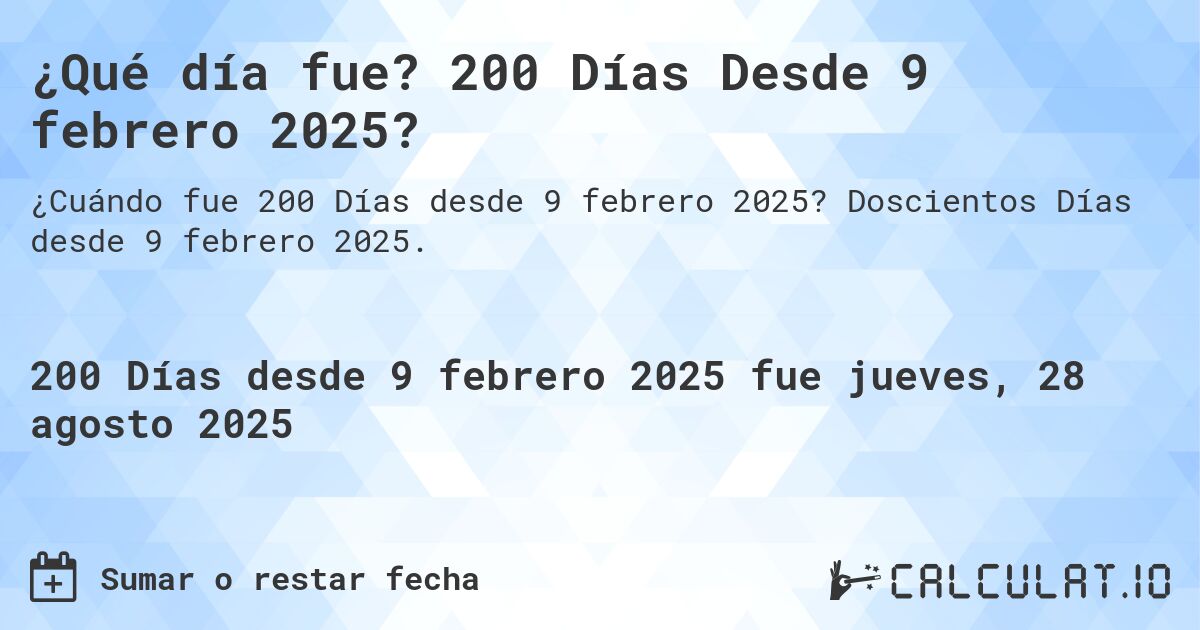 ¿Qué día fue? 200 Días Desde 9 febrero 2025?

¿Cuándo fue 200 Días desde 9 febrero 2025? Doscientos Días desde 9 febrero 2025.

200 Días desde 9 febrero 2025 fue jueves, 28 agosto 2025

Sumar o restar fecha

CALCULAT.IO